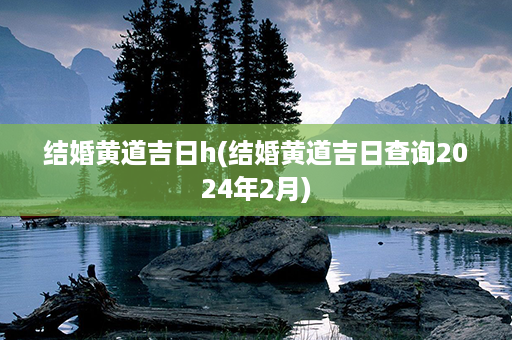 结婚黄道吉日h(结婚黄道吉日查询2024年2月)